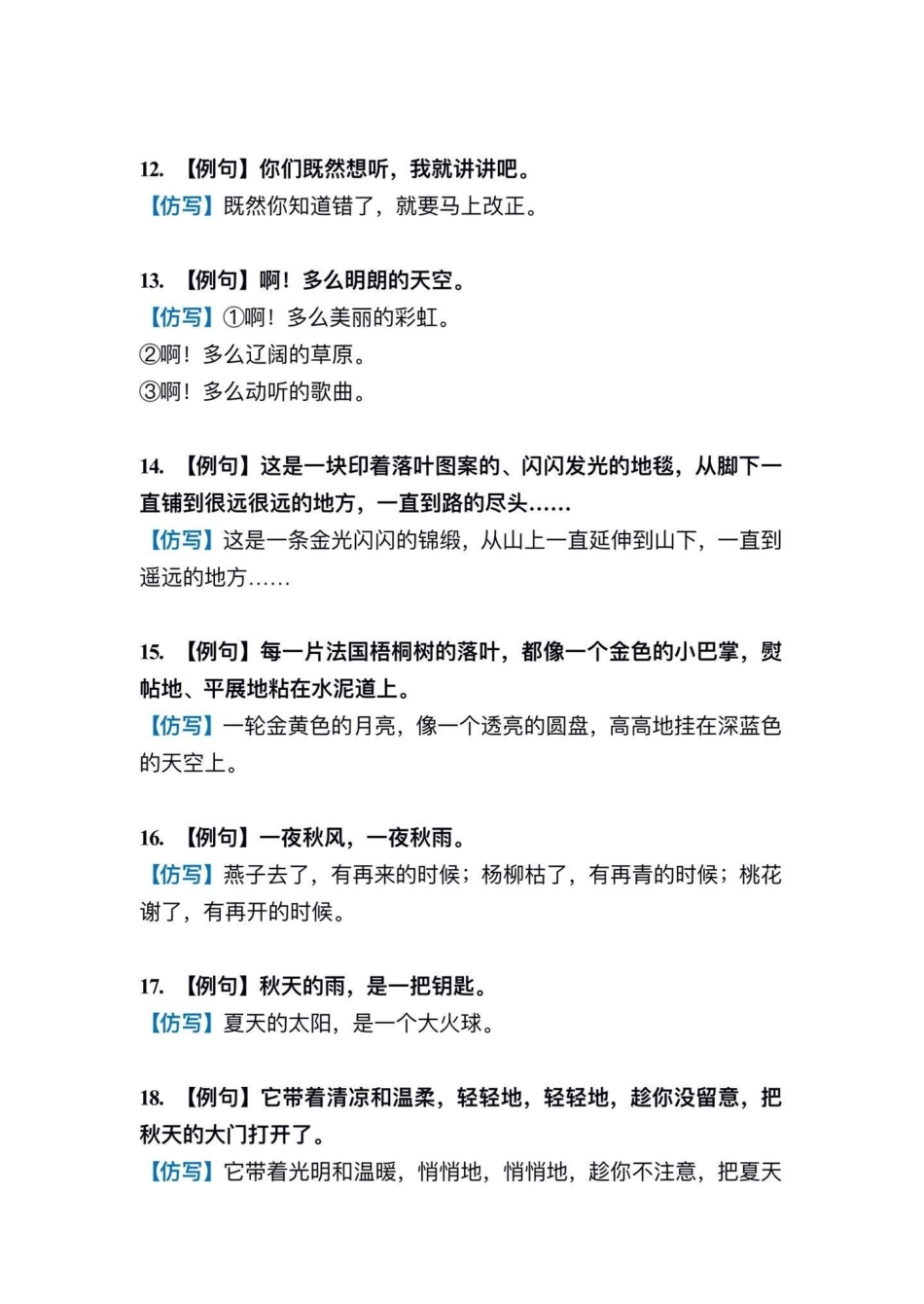 12. 【例句】你们既然想听，我就讲讲吧。
【仿写】既然你知道错了，就要马上改正。

13. 【例句】啊！多么明朗的天空。
【仿写】①啊！多么美丽的彩虹。
②啊！多么辽阔的草原。
③啊！多么动听的歌曲。

14. 【例句】这是一块印着落叶图案的、闪闪发光的地毯，从脚下一直铺到很远很远的地方，一直到路的尽头……
【仿写】这是一条金光闪闪的锦缎，从山上一直延伸到山下，一直到遥远的地方……

15. 【例句】每一片法国梧桐树的落叶，都像一个金色的小巴掌，熨帖地、平展地粘在水泥道上。
【仿写】一轮金黄色的月亮，像一个透亮的圆盘，高高地挂在深蓝色的天空上。

16. 【例句】一夜秋风，一夜秋雨。
【仿写】燕子去了，有再来的时候；杨柳枯了，有再青的时候；桃花谢了，有再开的时候。

17. 【例句】秋天的雨，是一把钥匙。
【仿写】夏天的太阳，是一个大火球。

18. 【例句】它带着清凉和温柔，轻轻地，轻轻地，趁你没留意，把秋天的大门打开了。
【仿写】它带着光明和温暖，悄悄地，悄悄地，趁你不注意，把夏天